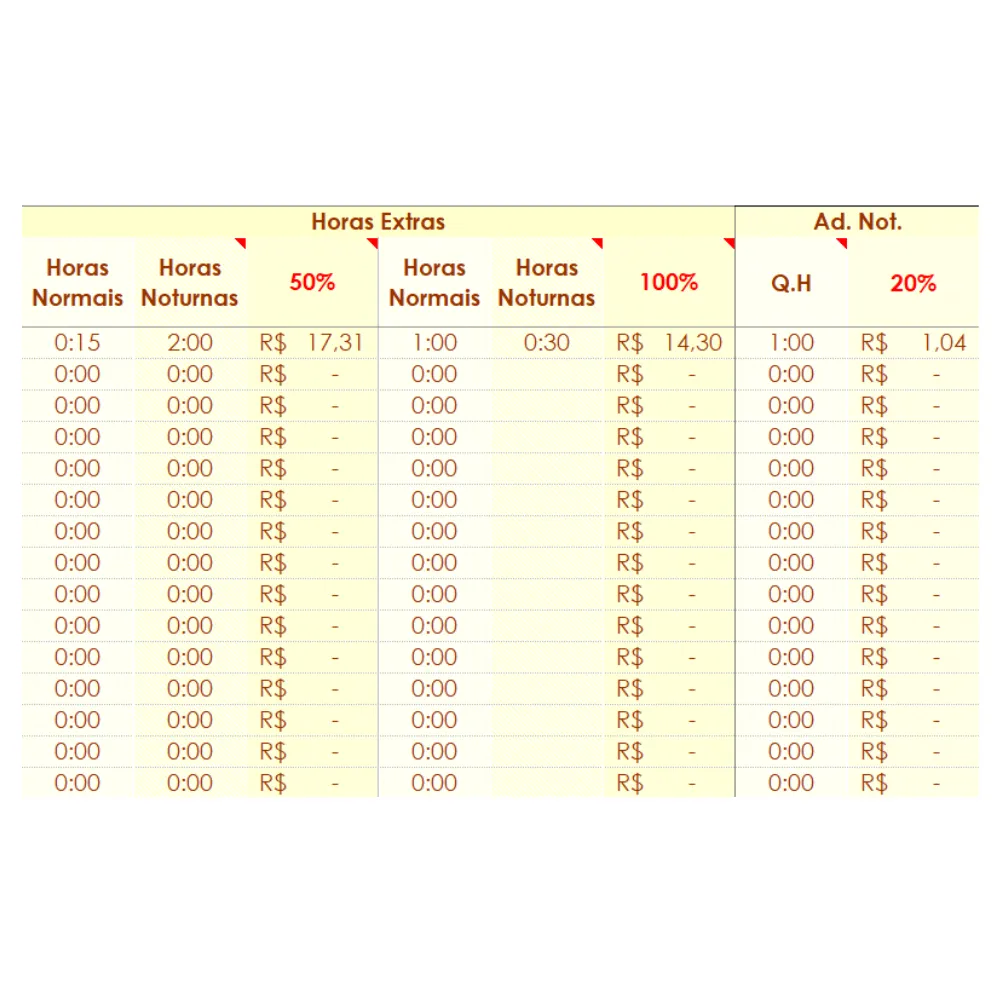 | Horas Extras | | | | | | Ad. Not. | |
|---|---|---|---|---|---|---|---|
| Horas Normais | Horas Noturnas | 50% | Horas Normais | Horas Noturnas | 100% | Q.H | 20% |
| 0:15 | 2:00 | R$ 17,31 | 1:00 | 0:30 | R$ 14,30 | 1:00 | R$ 1,04 |
| 0:00 | 0:00 | R$ - | 0:00 | | R$ - | 0:00 | R$ - |
| 0:00 | 0:00 | R$ - | 0:00 | | R$ - | 0:00 | R$ - |
| 0:00 | 0:00 | R$ - | 0:00 | | R$ - | 0:00 | R$ - |
| 0:00 | 0:00 | R$ - | 0:00 | | R$ - | 0:00 | R$ - |
| 0:00 | 0:00 | R$ - | 0:00 | | R$ - | 0:00 | R$ - |
| 0:00 | 0:00 | R$ - | 0:00 | | R$ - | 0:00 | R$ - |
| 0:00 | 0:00 | R$ - | 0:00 | | R$ - | 0:00 | R$ - |
| 0:00 | 0:00 | R$ - | 0:00 | | R$ - | 0:00 | R$ - |
| 0:00 | 0:00 | R$ - | 0:00 | | R$ - | 0:00 | R$ - |
| 0:00 | 0:00 | R$ - | 0:00 | | R$ - | 0:00 | R$ - |
| 0:00 | 0:00 | R$ - | 0:00 | | R$ - | 0:00 | R$ - |
| 0:00 | 0:00 | R$ - | 0:00 | | R$ - | 0:00 | R$ - |
| 0:00 | 0:00 | R$ - | 0:00 | | R$ - | 0:00 | R$ - |
| 0:00 | 0:00 | R$ - | 0:00 | | R$ - | 0:00 | R$ - |